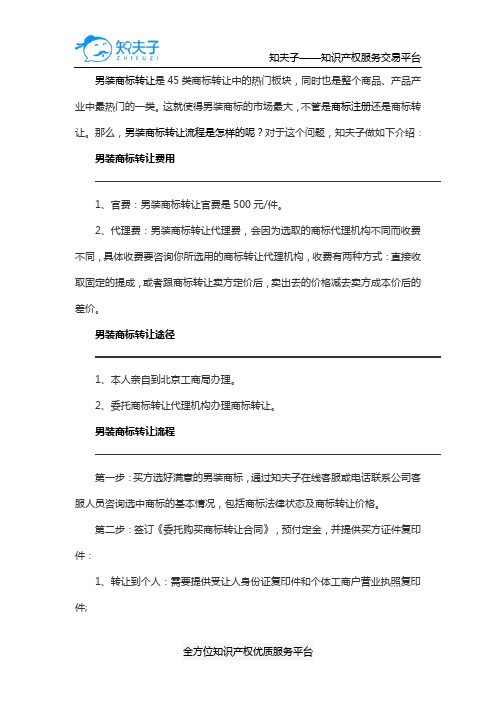 知夫子
ZHIFUZI

知夫子——知识产权服务交易平台

男装商标转让是 45 类商标转让中的热门板块，同时也是整个商品、产品产业中最热门的一类。这就使得男装商标的市场最大，不管是商标注册还是商标转让。那么，男装商标转让流程是怎样的呢？对于这个问题，知夫子做如下介绍：

男装商标转让费用

1、官费：男装商标转让官费是 500 元/件。

2、代理费：男装商标转让代理费，会因为选取的商标代理机构不同而收费不同，具体收费要咨询你所选用的商标转让代理机构，收费有两种方式：直接收取固定的提成，或者跟商标转让卖方定价后，卖出去的价格减去卖方成本价后的差价。

男装商标转让途径

1、本人亲自到北京工商局办理。

2、委托商标转让代理机构办理商标转让。

男装商标转让流程

第一步：买方选好满意的男装商标，通过知夫子在线客服或电话联系公司客服人员咨询选中商标的基本情况，包括商标法律状态及商标转让价格。

第二步：签订《委托购买商标转让合同》，预付定金，并提供买方证件复印件：

1、转让到个人：需要提供受让人身份证复印件和个体工商户营业执照复印件;

全方位知识产权优质服务平台